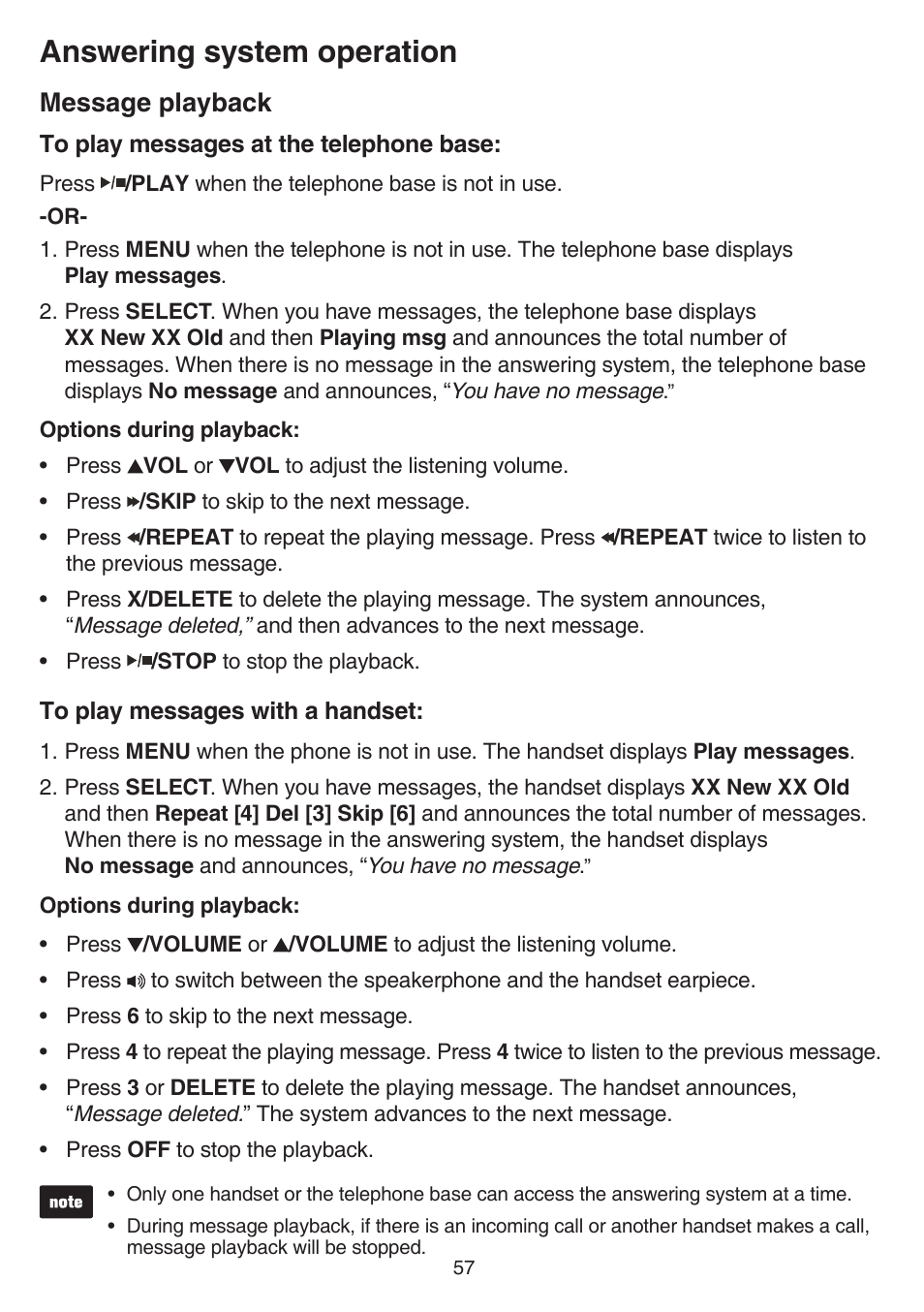 Answering system operation

Message playback

To play messages at the telephone base:

Press ▶/■/PLAY when the telephone base is not in use.

-OR-

1. Press MENU when the telephone is not in use. The telephone base displays Play messages.

2. Press SELECT. When you have messages, the telephone base displays XX New XX Old and then Playing msg and announces the total number of messages. When there is no message in the answering system, the telephone base displays No message and announces, “You have no message.”

Options during playback:

• Press ▲VOL or ▼VOL to adjust the listening volume.

• Press ▶▶/SKIP to skip to the next message.

• Press ◀◀/REPEAT to repeat the playing message. Press ◀◀/REPEAT twice to listen to the previous message.

• Press X/DELETE to delete the playing message. The system announces, “Message deleted,” and then advances to the next message.

• Press ▶/■/STOP to stop the playback.

To play messages with a handset:

1. Press MENU when the phone is not in use. The handset displays Play messages.

2. Press SELECT. When you have messages, the handset displays XX New XX Old and then Repeat [4] Del [3] Skip [6] and announces the total number of messages. When there is no message in the answering system, the handset displays No message and announces, “You have no message.”

Options during playback:

• Press ▼/VOLUME or ▲/VOLUME to adjust the listening volume.

• Press 🔊 to switch between the speakerphone and the handset earpiece.

• Press 6 to skip to the next message.

• Press 4 to repeat the playing message. Press 4 twice to listen to the previous message.

• Press 3 or DELETE to delete the playing message. The handset announces, “Message deleted.” The system advances to the next message.

• Press OFF to stop the playback.

note
• Only one handset or the telephone base can access the answering system at a time.
• During message playback, if there is an incoming call or another handset makes a call, message playback will be stopped.

57